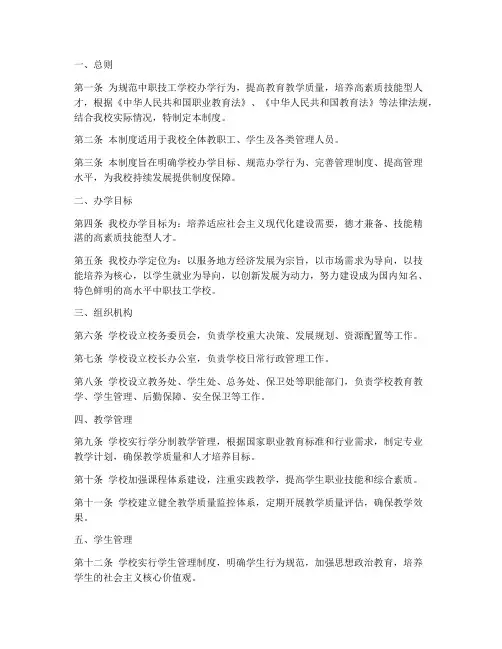 一、总则

第一条 为规范中职技工学校办学行为，提高教育教学质量，培养高素质技能型人才，根据《中华人民共和国职业教育法》、《中华人民共和国教育法》等法律法规，结合我校实际情况，特制定本制度。

第二条 本制度适用于我校全体教职工、学生及各类管理人员。

第三条 本制度旨在明确学校办学目标、规范办学行为、完善管理制度、提高管理水平，为我校持续发展提供制度保障。

二、办学目标

第四条 我校办学目标为：培养适应社会主义现代化建设需要，德才兼备、技能精湛的高素质技能型人才。

第五条 我校办学定位为：以服务地方经济发展为宗旨，以市场需求为导向，以技能培养为核心，以学生就业为导向，以创新发展为动力，努力建设成为国内知名、特色鲜明的高水平中职技工学校。

三、组织机构

第六条 学校设立校务委员会，负责学校重大决策、发展规划、资源配置等工作。

第七条 学校设立校长办公室，负责学校日常行政管理工作。

第八条 学校设立教务处、学生处、总务处、保卫处等职能部门，负责学校教育教学、学生管理、后勤保障、安全保卫等工作。

四、教学管理

第九条 学校实行学分制教学管理，根据国家职业教育标准和行业需求，制定专业教学计划，确保教学质量和人才培养目标。

第十条 学校加强课程体系建设，注重实践教学，提高学生职业技能和综合素质。

第十一条 学校建立健全教学质量监控体系，定期开展教学质量评估，确保教学效果。

五、学生管理

第十二条 学校实行学生管理制度，明确学生行为规范，加强思想政治教育，培养学生的社会主义核心价值观。